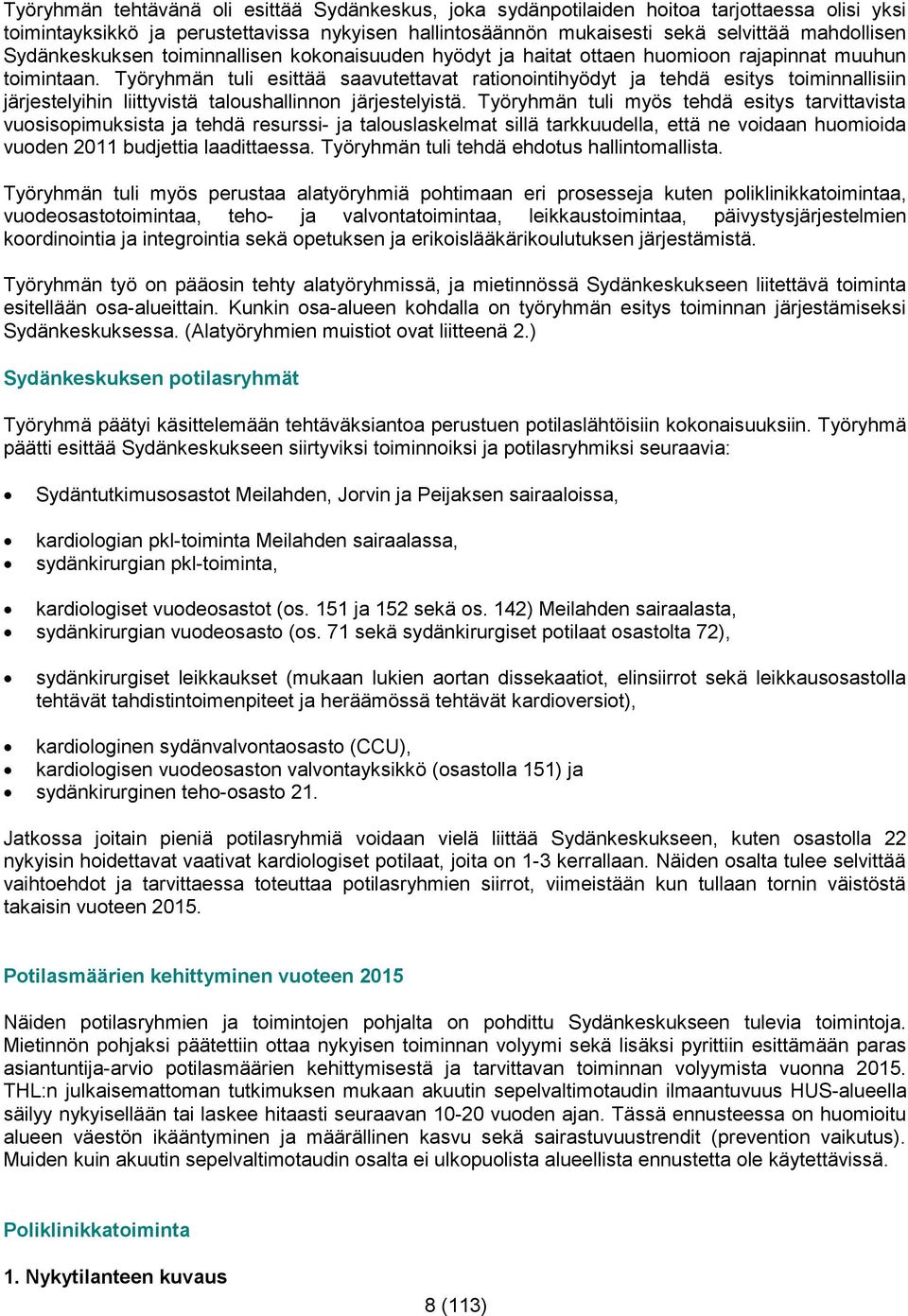 Työryhmän tehtävänä oli esittää Sydänkeskus, joka sydänpotilaiden hoitoa tarjottaessa olisi yksi toimintayksikkö ja perustettavissa nykyisen hallintosäännön mukaisesti sekä selvittää mahdollisen Sydänkeskuksen toiminnallisen kokonaisuuden hyödyt ja haitat ottaen huomioon rajapinnat muuhun toimintaan. Työryhmän tuli esittää saavutettavat rationointihyödyt ja tehdä esitys toiminnallisiin järjestelyihin liittyvistä taloushallinnon järjestelyistä. Työryhmän tuli myös tehdä esitys tarvittavista vuosisopimuksista ja tehdä resurssi- ja talouslaskelmat sillä tarkkuudella, että ne voidaan huomioida vuoden 2011 budjettia laadittaessa. Työryhmän tuli tehdä ehdotus hallintomallista.

Työryhmän tuli myös perustaa alatyöryhmiä pohtimaan eri prosesseja kuten poliklinikkatoimintaa, vuodeosastotoimintaa, teho- ja valvontatoimintaa, leikkaustoimintaa, päivystysjärjestelmien koordinointia ja integrointia sekä opetuksen ja erikoislääkärikoulutuksen järjestämistä.

Työryhmän työ on pääosin tehty alatyöryhmissä, ja mietinnössä Sydänkeskukseen liitettävä toiminta esitellään osa-alueittain. Kunkin osa-alueen kohdalla on työryhmän esitys toiminnan järjestämiseksi Sydänkeskuksessa. (Alatyöryhmien muistiot ovat liitteenä 2.)

Sydänkeskuksen potilasryhmät

Työryhmä päätyi käsittelemään tehtäväksiantoa perustuen potilaslähtöisiin kokonaisuuksiin. Työryhmä päätti esittää Sydänkeskukseen siirtyviksi toiminnoiksi ja potilasryhmiksi seuraavia:

• Sydäntutkimusosastot Meilahden, Jorvin ja Peijaksen sairaaloissa,

• kardiologian pkl-toiminta Meilahden sairaalassa,
• sydänkirurgian pkl-toiminta,

• kardiologiset vuodeosastot (os. 151 ja 152 sekä os. 142) Meilahden sairaalasta,
• sydänkirurgian vuodeosasto (os. 71 sekä sydänkirurgiset potilaat osastolta 72),

• sydänkirurgiset leikkaukset (mukaan lukien aortan dissekaatiot, elinsiirrot sekä leikkausosastolla tehtävät tahdistintoimenpiteet ja heräämössä tehtävät kardioversiot),

• kardiologinen sydänvalvontaosasto (CCU),
• kardiologisen vuodeosaston valvontayksikkö (osastolla 151) ja
• sydänkirurginen teho-osasto 21.

Jatkossa joitain pieniä potilasryhmiä voidaan vielä liittää Sydänkeskukseen, kuten osastolla 22 nykyisin hoidettavat vaativat kardiologiset potilaat, joita on 1-3 kerrallaan. Näiden osalta tulee selvittää vaihtoehdot ja tarvittaessa toteuttaa potilasryhmien siirrot, viimeistään kun tullaan tornin väistöstä takaisin vuoteen 2015.

Potilasmäärien kehittyminen vuoteen 2015

Näiden potilasryhmien ja toimintojen pohjalta on pohdittu Sydänkeskukseen tulevia toimintoja. Mietinnön pohjaksi päätettiin ottaa nykyisen toiminnan volyymi sekä lisäksi pyrittiin esittämään paras asiantuntija-arvio potilasmäärien kehittymisestä ja tarvittavan toiminnan volyymista vuonna 2015. THL:n julkaisemattoman tutkimuksen mukaan akuutin sepelvaltimotaudin ilmaantuvuus HUS-alueella säilyy nykyisellään tai laskee hitaasti seuraavan 10-20 vuoden ajan. Tässä ennusteessa on huomioitu alueen väestön ikääntyminen ja määrällinen kasvu sekä sairastuvuustrendit (prevention vaikutus). Muiden kuin akuutin sepelvaltimotaudin osalta ei ulkopuolista alueellista ennustetta ole käytettävissä.

Poliklinikkatoiminta

1. Nykytilanteen kuvaus

8 (113)